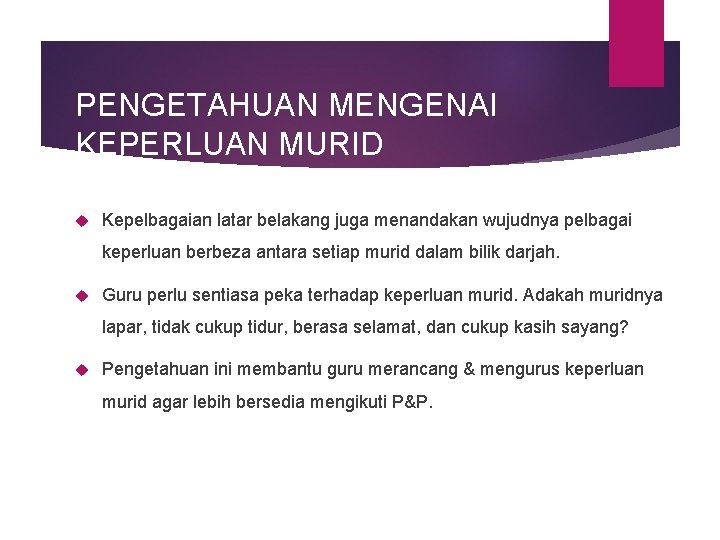 PENGETAHUAN MENGENAI KEPERLUAN MURID

Kepelbagaian latar belakang juga menandakan wujudnya pelbagai keperluan berbeza antara setiap murid dalam bilik darjah.

Guru perlu sentiasa peka terhadap keperluan murid. Adakah muridnya lapar, tidak cukup tidur, berasa selamat, dan cukup kasih sayang?

Pengetahuan ini membantu guru merancang & mengurus keperluan murid agar lebih bersedia mengikuti P&P.